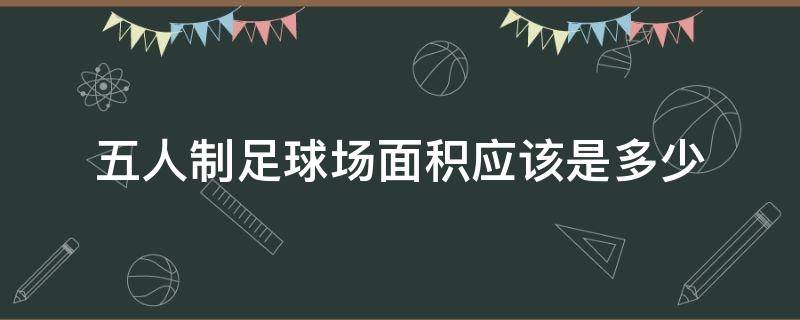 五人制足球场面积应该是多少